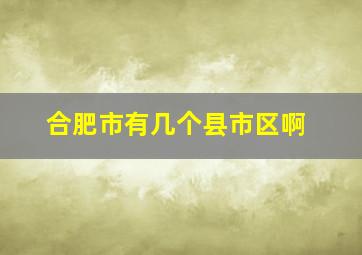 合肥市有几个县市区啊